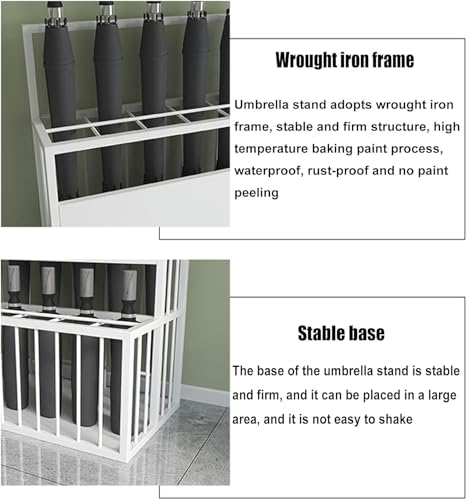 Wrought iron frame

Umbrella stand adopts wrought iron frame, stable and firm structure, high temperature baking paint process, waterproof, rust-proof and no paint peeling

Stable base

The base of the umbrella stand is stable and firm, and it can be placed in a large area, and it is not easy to shake